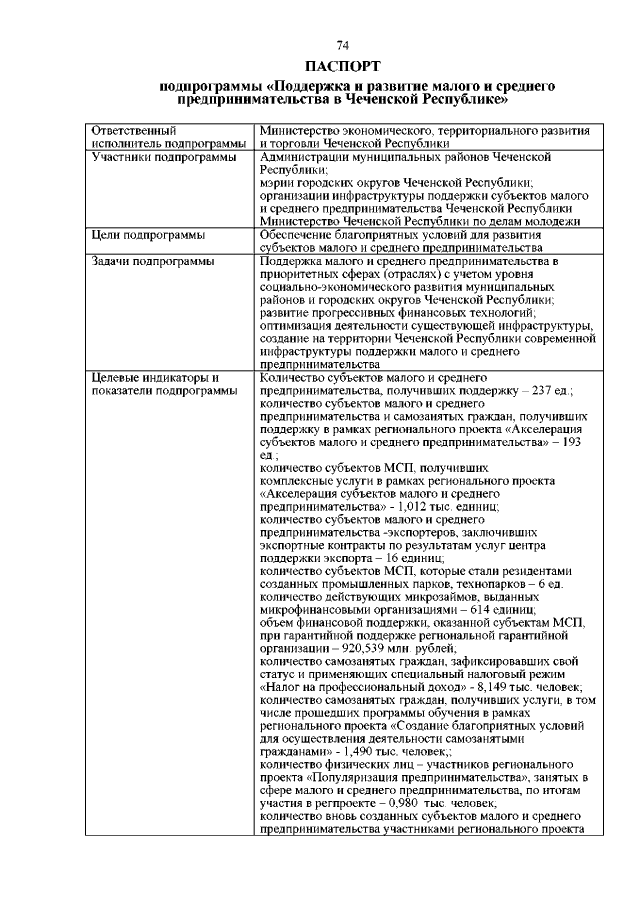 74

ПАСПОРТ

подпрограммы «Поддержка и развитие малого и среднего предпринимательства в Чеченской Республике»

| | |
|---|---|
| Ответственный исполнитель подпрограммы | Министерство экономического, территориального развития и торговли Чеченской Республики |
| Участники подпрограммы | Администрации муниципальных районов Чеченской Республики; мэрии городских округов Чеченской Республики; организации инфраструктуры поддержки субъектов малого и среднего предпринимательства Чеченской Республики Министерство Чеченской Республики по делам молодежи |
| Цели подпрограммы | Обеспечение благоприятных условий для развития субъектов малого и среднего предпринимательства |
| Задачи подпрограммы | Поддержка малого и среднего предпринимательства в приоритетных сферах (отраслях) с учетом уровня социально-экономического развития муниципальных районов и городских округов Чеченской Республики; развитие прогрессивных финансовых технологий; оптимизация деятельности существующей инфраструктуры, создание на территории Чеченской Республики современной инфраструктуры поддержки малого и среднего предпринимательства |
| Целевые индикаторы и показатели подпрограммы | Количество субъектов малого и среднего предпринимательства, получивших поддержку – 237 ед.; количество субъектов малого и среднего предпринимательства и самозанятых граждан, получивших поддержку в рамках регионального проекта «Акселерация субъектов малого и среднего предпринимательства» – 193 ед.; количество субъектов МСП, получивших комплексные услуги в рамках регионального проекта «Акселерация субъектов малого и среднего предпринимательства» - 1,012 тыс. единиц; количество субъектов малого и среднего предпринимательства -экспортеров, заключивших экспортные контракты по результатам услуг центра поддержки экспорта – 16 единиц; количество субъектов МСП, которые стали резидентами созданных промышленных парков, технопарков – 6 ед. количество действующих микрозаймов, выданных микрофинансовыми организациями – 614 единиц; объем финансовой поддержки, оказанной субъектам МСП, при гарантийной поддержке региональной гарантийной организации – 920,539 млн. рублей, количество самозанятых граждан, зафиксировавших свой статус и применяющих специальный налоговый режим «Налог на профессиональный доход» - 8,149 тыс. человек; количество самозанятых граждан, получивших услуги, в том числе прошедших программы обучения в рамках регионального проекта «Создание благоприятных условий для осуществления деятельности самозанятыми гражданами» - 1,490 тыс. человек;; количество физических лиц – участников регионального проекта «Популяризация предпринимательства», занятых в сфере малого и среднего предпринимательства, по итогам участия в регпроекте – 0,980 тыс. человек, количество вновь созданных субъектов малого и среднего предпринимательства участниками регионального проекта |